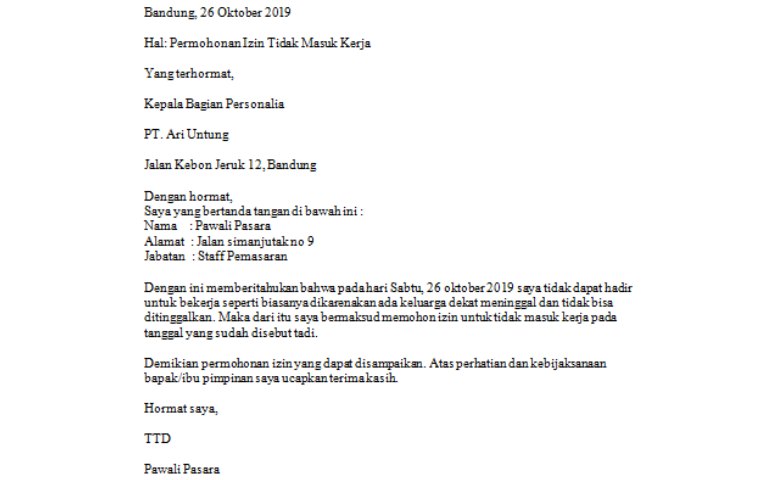 Bandung, 26 Oktober 2019

Hal: Permohonan Izin Tidak Masuk Kerja

Yang terhormat,

Kepala Bagian Personalia

PT. Ari Untung

Jalan Kebon Jeruk 12, Bandung

Dengan hormat,
Saya yang bertanda tangan di bawah ini :
Nama : Pawali Pasara
Alamat : Jalan simanjutak no 9
Jabatan : Staff Pemasaran

Dengan ini memberitahukan bahwa pada hari Sabtu, 26 oktober 2019 saya tidak dapat hadir untuk bekerja seperti biasanya dikarenakan ada keluarga dekat meninggal dan tidak bisa ditinggalkan. Maka dari itu saya bermaksud memohon izin untuk tidak masuk kerja pada tanggal yang sudah disebut tadi.

Demikian permohonan izin yang dapat disampaikan. Atas perhatian dan kebijaksanaan bapak/ibu pimpinan saya ucapkan terima kasih.

Hormat saya,

TTD

Pawali Pasara